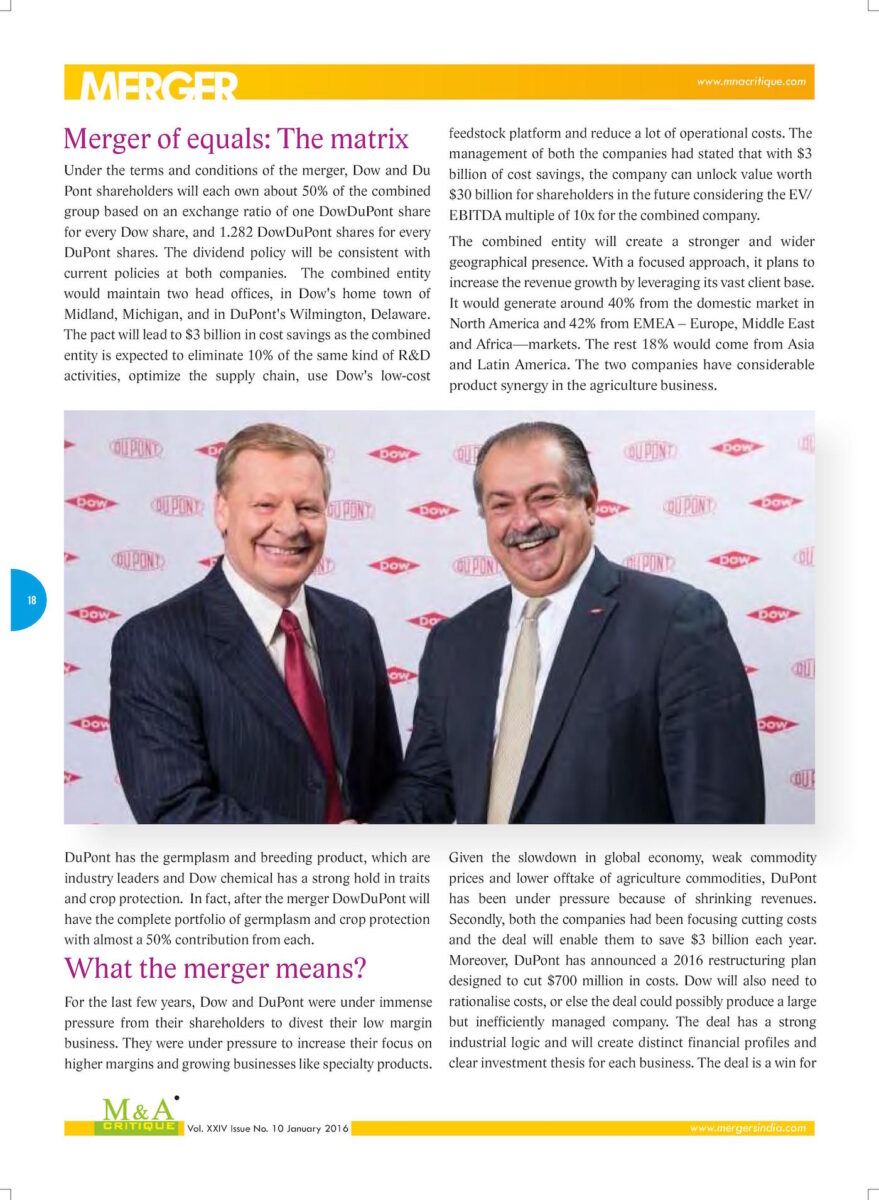 MERGER

www.mnacritique.com

Merger of equals: The matrix

Under the terms and conditions of the merger, Dow and Du Pont shareholders will each own about 50% of the combined group based on an exchange ratio of one DowDuPont share for every Dow share, and 1.282 DowDuPont shares for every DuPont shares. The dividend policy will be consistent with current policies at both companies. The combined entity would maintain two head offices, in Dow's home town of Midland, Michigan, and in DuPont's Wilmington, Delaware. The pact will lead to $3 billion in cost savings as the combined entity is expected to eliminate 10% of the same kind of R&D activities, optimize the supply chain, use Dow's low-cost feedstock platform and reduce a lot of operational costs. The management of both the companies had stated that with $3 billion of cost savings, the company can unlock value worth $30 billion for shareholders in the future considering the EV/EBITDA multiple of 10x for the combined company.

The combined entity will create a stronger and wider geographical presence. With a focused approach, it plans to increase the revenue growth by leveraging its vast client base. It would generate around 40% from the domestic market in North America and 42% from EMEA – Europe, Middle East and Africa—markets. The rest 18% would come from Asia and Latin America. The two companies have considerable product synergy in the agriculture business.

18

DuPont has the germplasm and breeding product, which are industry leaders and Dow chemical has a strong hold in traits and crop protection. In fact, after the merger DowDuPont will have the complete portfolio of germplasm and crop protection with almost a 50% contribution from each.

What the merger means?

For the last few years, Dow and DuPont were under immense pressure from their shareholders to divest their low margin business. They were under pressure to increase their focus on higher margins and growing businesses like specialty products. Given the slowdown in global economy, weak commodity prices and lower offtake of agriculture commodities, DuPont has been under pressure because of shrinking revenues. Secondly, both the companies had been focusing cutting costs and the deal will enable them to save $3 billion each year. Moreover, DuPont has announced a 2016 restructuring plan designed to cut $700 million in costs. Dow will also need to rationalise costs, or else the deal could possibly produce a large but inefficiently managed company. The deal has a strong industrial logic and will create distinct financial profiles and clear investment thesis for each business. The deal is a win for

M&A CRITIQUE Vol. XXIV Issue No. 10 January 2016

www.mergersindia.com